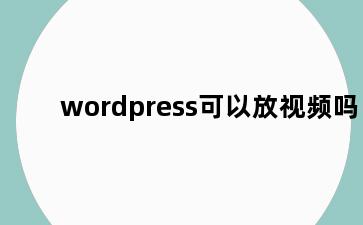 wordpress可以放视频吗